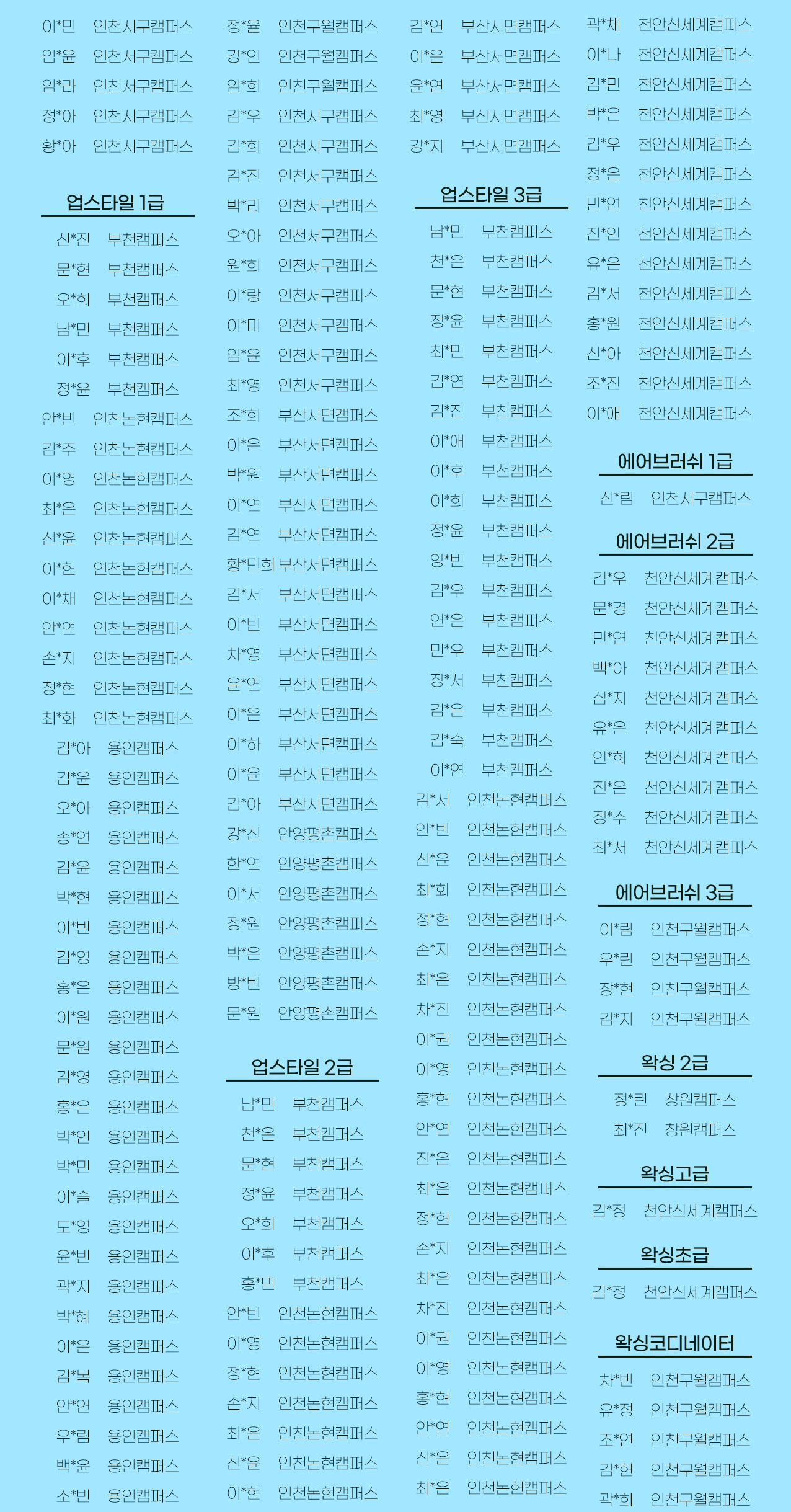 이*민 인천서구캠퍼스
임*윤 인천서구캠퍼스
임*라 인천서구캠퍼스
정*아 인천서구캠퍼스
황*아 인천서구캠퍼스

업스타일 1급

신*진 부천캠퍼스
문*현 부천캠퍼스
오*희 부천캠퍼스
남*민 부천캠퍼스
이*후 부천캠퍼스
정*윤 부천캠퍼스
안*빈 인천논현캠퍼스
김*주 인천논현캠퍼스
이*영 인천논현캠퍼스
최*은 인천논현캠퍼스
신*윤 인천논현캠퍼스
이*현 인천논현캠퍼스
이*채 인천논현캠퍼스
안*연 인천논현캠퍼스
손*지 인천논현캠퍼스
정*현 인천논현캠퍼스
최*화 인천논현캠퍼스
김*아 용인캠퍼스
김*윤 용인캠퍼스
오*아 용인캠퍼스
송*연 용인캠퍼스
김*윤 용인캠퍼스
박*현 용인캠퍼스
이*빈 용인캠퍼스
김*영 용인캠퍼스
홍*은 용인캠퍼스
이*원 용인캠퍼스
문*원 용인캠퍼스
김*영 용인캠퍼스
홍*은 용인캠퍼스
박*인 용인캠퍼스
박*민 용인캠퍼스
이*슬 용인캠퍼스
도*영 용인캠퍼스
윤*빈 용인캠퍼스
곽*지 용인캠퍼스
박*혜 용인캠퍼스
이*은 용인캠퍼스
김*복 용인캠퍼스
안*연 용인캠퍼스
우*림 용인캠퍼스
백*윤 용인캠퍼스
소*빈 용인캠퍼스

정*율 인천구월캠퍼스
강*인 인천구월캠퍼스
임*희 인천구월캠퍼스
김*우 인천서구캠퍼스
김*희 인천서구캠퍼스
김*진 인천서구캠퍼스
박*리 인천서구캠퍼스
오*아 인천서구캠퍼스
원*희 인천서구캠퍼스
이*랑 인천서구캠퍼스
이*미 인천서구캠퍼스
임*윤 인천서구캠퍼스
최*영 인천서구캠퍼스
조*희 부산서면캠퍼스
이*은 부산서면캠퍼스
박*원 부산서면캠퍼스
이*연 부산서면캠퍼스
김*연 부산서면캠퍼스
황*민희 부산서면캠퍼스
김*서 부산서면캠퍼스
이*빈 부산서면캠퍼스
차*영 부산서면캠퍼스
윤*연 부산서면캠퍼스
이*은 부산서면캠퍼스
이*하 부산서면캠퍼스
이*윤 부산서면캠퍼스
김*아 부산서면캠퍼스
강*신 안양평촌캠퍼스
한*연 안양평촌캠퍼스
이*서 안양평촌캠퍼스
정*원 안양평촌캠퍼스
박*은 안양평촌캠퍼스
방*빈 안양평촌캠퍼스
문*원 안양평촌캠퍼스

업스타일 2급

남*민 부천캠퍼스
천*은 부천캠퍼스
문*현 부천캠퍼스
정*윤 부천캠퍼스
오*희 부천캠퍼스
이*후 부천캠퍼스
홍*민 부천캠퍼스
안*빈 인천논현캠퍼스
이*영 인천논현캠퍼스
정*현 인천논현캠퍼스
손*지 인천논현캠퍼스
최*은 인천논현캠퍼스
신*윤 인천논현캠퍼스
이*현 인천논현캠퍼스

김*연 부산서면캠퍼스
이*은 부산서면캠퍼스
윤*연 부산서면캠퍼스
최*영 부산서면캠퍼스
강*지 부산서면캠퍼스

업스타일 3급

남*민 부천캠퍼스
천*은 부천캠퍼스
문*현 부천캠퍼스
정*윤 부천캠퍼스
최*민 부천캠퍼스
김*연 부천캠퍼스
김*진 부천캠퍼스
이*애 부천캠퍼스
이*후 부천캠퍼스
이*희 부천캠퍼스
정*윤 부천캠퍼스
양*빈 부천캠퍼스
김*우 부천캠퍼스
연*은 부천캠퍼스
민*우 부천캠퍼스
장*서 부천캠퍼스
김*은 부천캠퍼스
김*숙 부천캠퍼스
이*연 부천캠퍼스
김*서 인천논현캠퍼스
안*빈 인천논현캠퍼스
신*윤 인천논현캠퍼스
최*화 인천논현캠퍼스
정*현 인천논현캠퍼스
손*지 인천논현캠퍼스
최*은 인천논현캠퍼스
차*진 인천논현캠퍼스
이*권 인천논현캠퍼스
이*영 인천논현캠퍼스
홍*현 인천논현캠퍼스
안*연 인천논현캠퍼스
진*은 인천논현캠퍼스
최*은 인천논현캠퍼스
정*현 인천논현캠퍼스
손*지 인천논현캠퍼스
최*은 인천논현캠퍼스
차*진 인천논현캠퍼스
이*권 인천논현캠퍼스
이*영 인천논현캠퍼스
홍*현 인천논현캠퍼스
안*연 인천논현캠퍼스
진*은 인천논현캠퍼스
최*은 인천논현캠퍼스

곽*채 천안신세계캠퍼스
이*나 천안신세계캠퍼스
김*민 천안신세계캠퍼스
박*은 천안신세계캠퍼스
김*우 천안신세계캠퍼스
정*은 천안신세계캠퍼스
민*연 천안신세계캠퍼스
진*인 천안신세계캠퍼스
유*은 천안신세계캠퍼스
김*서 천안신세계캠퍼스
홍*원 천안신세계캠퍼스
신*아 천안신세계캠퍼스
조*진 천안신세계캠퍼스
이*애 천안신세계캠퍼스

에어브러쉬 1급

신*림 인천서구캠퍼스

에어브러쉬 2급

김*우 천안신세계캠퍼스
문*경 천안신세계캠퍼스
민*연 천안신세계캠퍼스
백*아 천안신세계캠퍼스
심*지 천안신세계캠퍼스
유*은 천안신세계캠퍼스
인*희 천안신세계캠퍼스
전*은 천안신세계캠퍼스
정*수 천안신세계캠퍼스
최*서 천안신세계캠퍼스

에어브러쉬 3급

이*림 인천구월캠퍼스
우*린 인천구월캠퍼스
장*현 인천구월캠퍼스
김*지 인천구월캠퍼스

왁싱 2급

정*린 창원캠퍼스
최*진 창원캠퍼스

왁싱고급

김*정 천안신세계캠퍼스

왁싱초급

김*정 천안신세계캠퍼스

왁싱코디네이터

차*빈 인천구월캠퍼스
유*정 인천구월캠퍼스
조*연 인천구월캠퍼스
김*현 인천구월캠퍼스
곽*희 인천구월캠퍼스